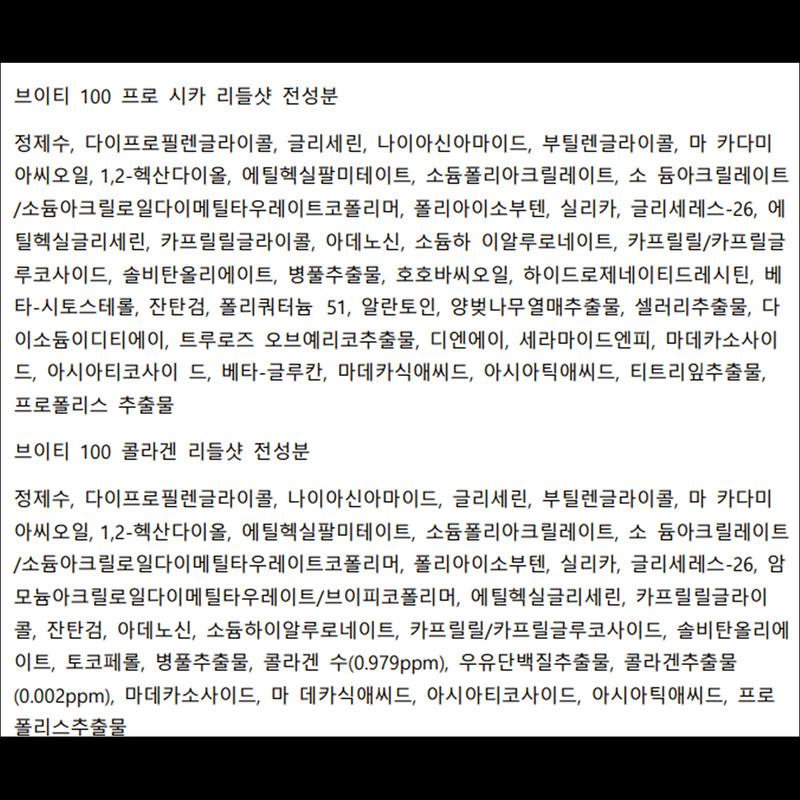 브이티 100 프로 시카 리들샷 전성분

정제수, 다이프로필렌글라이콜, 글리세린, 나이아신아마이드, 부틸렌글라이콜, 마 카다미아씨오일, 1,2-헥산다이올, 에틸헥실팔미테이트, 소듐폴리아크릴레이트, 소 듐아크릴레이트/소듐아크릴로일다이메틸타우레이트코폴리머, 폴리아이소부텐, 실리카, 글리세레스-26, 에틸헥실글리세린, 카프릴릴글라이콜, 아데노신, 소듐하 이알루로네이트, 카프릴릴/카프릴글루코사이드, 솔비탄올리에이트, 병풀추출물, 호호바씨오일, 하이드로제네이티드레시틴, 베타-시토스테롤, 잔탄검, 폴리쿼터늄 51, 알란토인, 양벚나무열매추출물, 셀러리추출물, 다이소듐이디티에이, 트루로즈 오브예리코추출물, 디엔에이, 세라마이드엔피, 마데카소사이드, 아시아티코사이 드, 베타-글루칸, 마데카식애씨드, 아시아틱애씨드, 티트리잎추출물, 프로폴리스 추출물

브이티 100 콜라겐 리들샷 전성분

정제수, 다이프로필렌글라이콜, 나이아신아마이드, 글리세린, 부틸렌글라이콜, 마 카다미아씨오일, 1,2-헥산다이올, 에틸헥실팔미테이트, 소듐폴리아크릴레이트, 소 듐아크릴레이트/소듐아크릴로일다이메틸타우레이트코폴리머, 폴리아이소부텐, 실리카, 글리세레스-26, 암모늄아크릴로일다이메틸타우레이트/브이피코폴리머, 에틸헥실글리세린, 카프릴릴글라이콜, 잔탄검, 아데노신, 소듐하이알루로네이트, 카프릴릴/카프릴글루코사이드, 솔비탄올리에이트, 토코페롤, 병풀추출물, 콜라겐 수(0.979ppm), 우유단백질추출물, 콜라겐추출물(0.002ppm), 마데카소사이드, 마 데카식애씨드, 아시아티코사이드, 아시아틱애씨드, 프로폴리스추출물